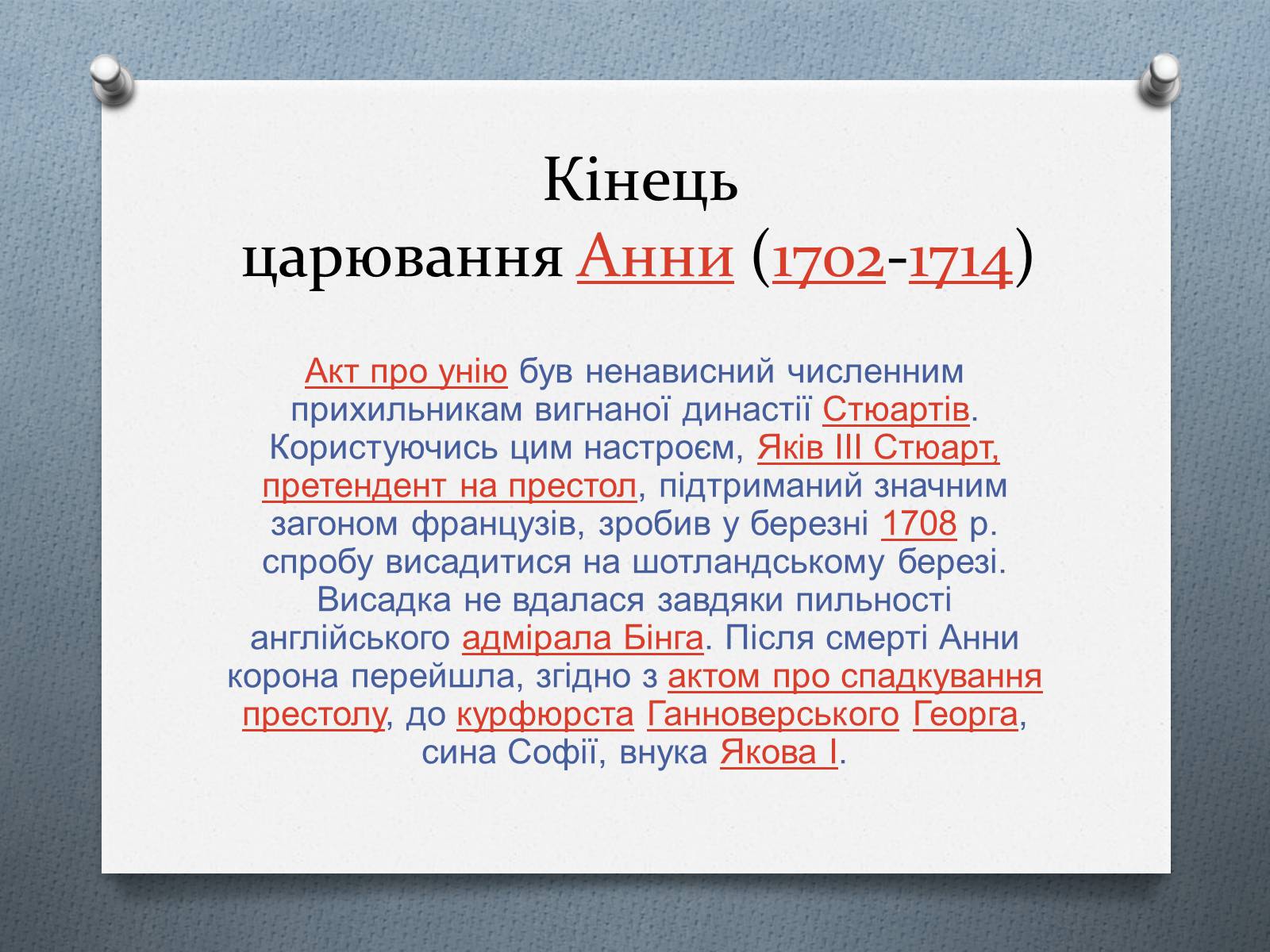 Кінець царювання Анни (1702-1714)

Акт про унію був ненависний численним прихильникам вигнаної династії Стюартів. Користуючись цим настроєм, Яків III Стюарт, претендент на престол, підтриманий значним загоном французів, зробив у березні 1708 р. спробу висадитися на шотландському березі. Висадка не вдалася завдяки пильності англійського адмірала Бінга. Після смерті Анни корона перейшла, згідно з актом про спадкування престолу, до курфюрста Ганноверського Георга, сина Софії, внука Якова I.